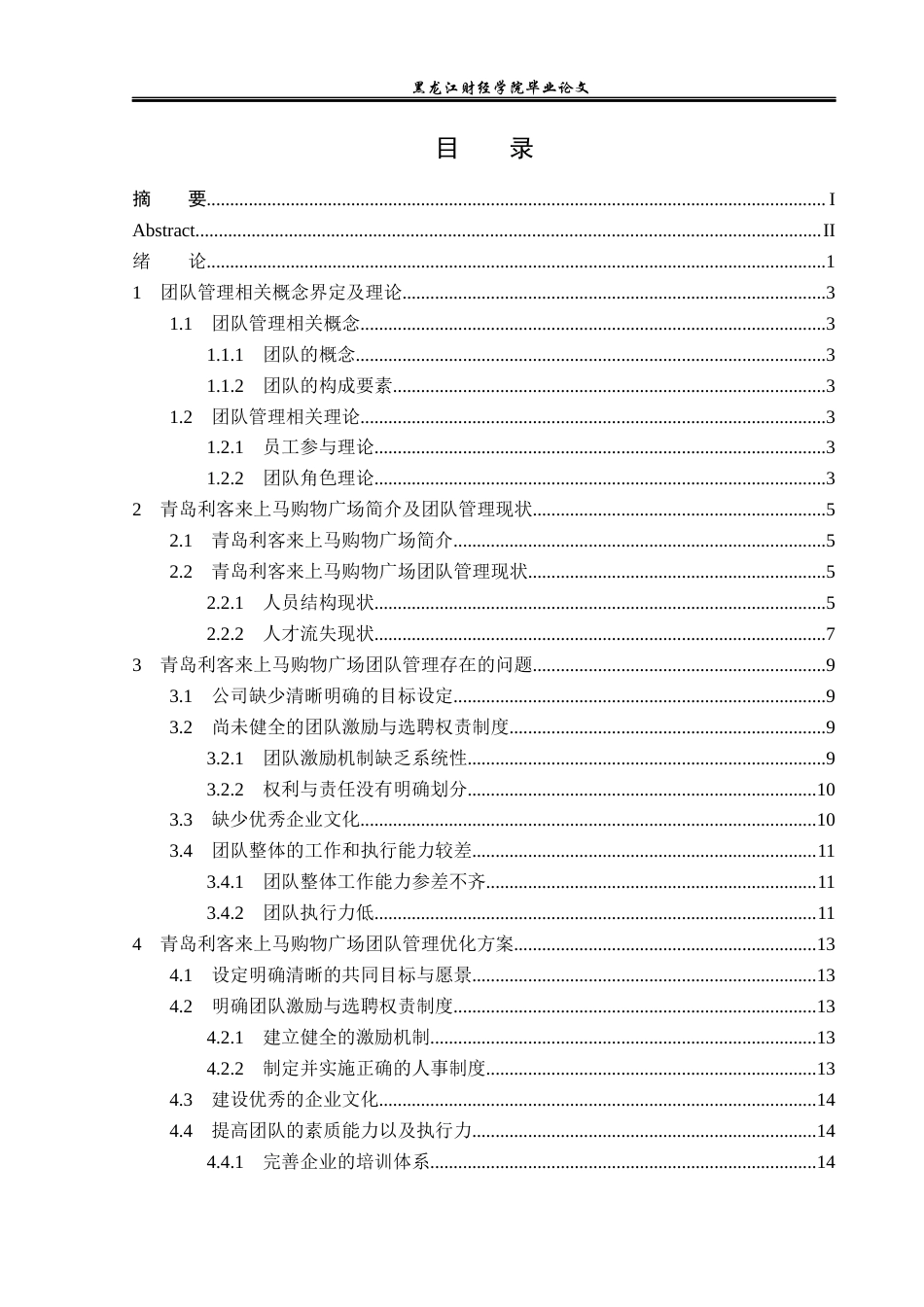 黑龙江财经学院毕业论文

目 录

摘 要 I
Abstract II
绪 论 1
1 团队管理相关概念界定及理论 3
1.1 团队管理相关概念 3
1.1.1 团队的概念 3
1.1.2 团队的构成要素 3
1.2 团队管理相关理论 3
1.2.1 员工参与理论 3
1.2.2 团队角色理论 3
2 青岛利客来上马购物广场简介及团队管理现状 5
2.1 青岛利客来上马购物广场简介 5
2.2 青岛利客来上马购物广场团队管理现状 5
2.2.1 人员结构现状 5
2.2.2 人才流失现状 7
3 青岛利客来上马购物广场团队管理存在的问题 9
3.1 公司缺少清晰明确的目标设定 9
3.2 尚未健全的团队激励与选聘权责制度 9
3.2.1 团队激励机制缺乏系统性 9
3.2.2 权利与责任没有明确划分 10
3.3 缺少优秀企业文化 10
3.4 团队整体的工作和执行能力较差 11
3.4.1 团队整体工作能力参差不齐 11
3.4.2 团队执行力低 11
4 青岛利客来上马购物广场团队管理优化方案 13
4.1 设定明确清晰的共同目标与愿景 13
4.2 明确团队激励与选聘权责制度 13
4.2.1 建立健全的激励机制 13
4.2.2 制定并实施正确的人事制度 13
4.3 建设优秀的企业文化 14
4.4 提高团队的素质能力以及执行力 14
4.4.1 完善企业的培训体系 14